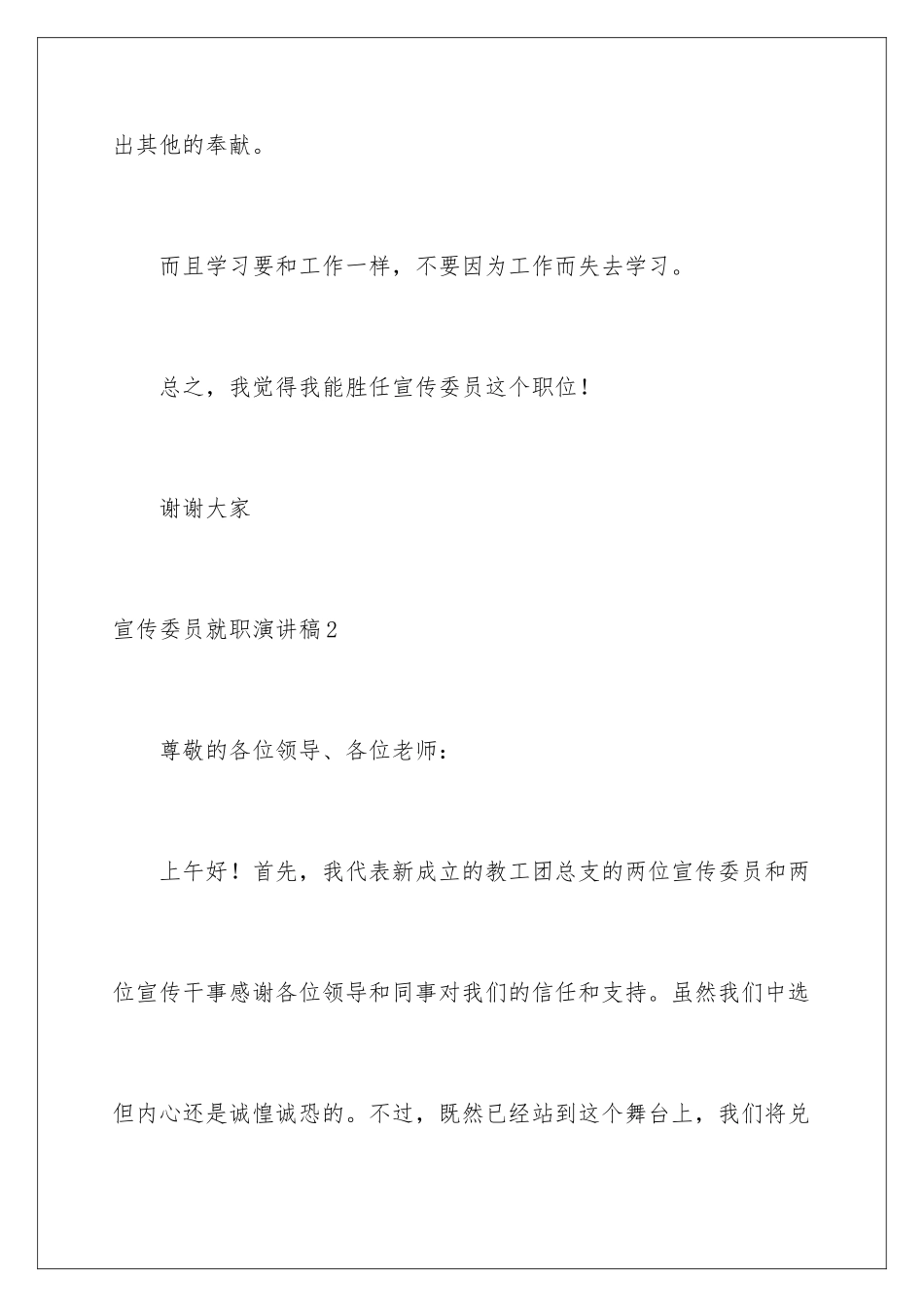 出其他的奉献。

而且学习要和工作一样，不要因为工作而失去学习。

总之，我觉得我能胜任宣传委员这个职位！

谢谢大家

宣传委员就职演讲稿2

尊敬的各位领导、各位老师：

上午好！首先，我代表新成立的教工团总支的两位宣传委员和两位宣传干事感谢各位领导和同事对我们的信任和支持。虽然我们中选但内心还是诚惶诚恐的。不过，既然已经站到这个舞台上，我们将兑